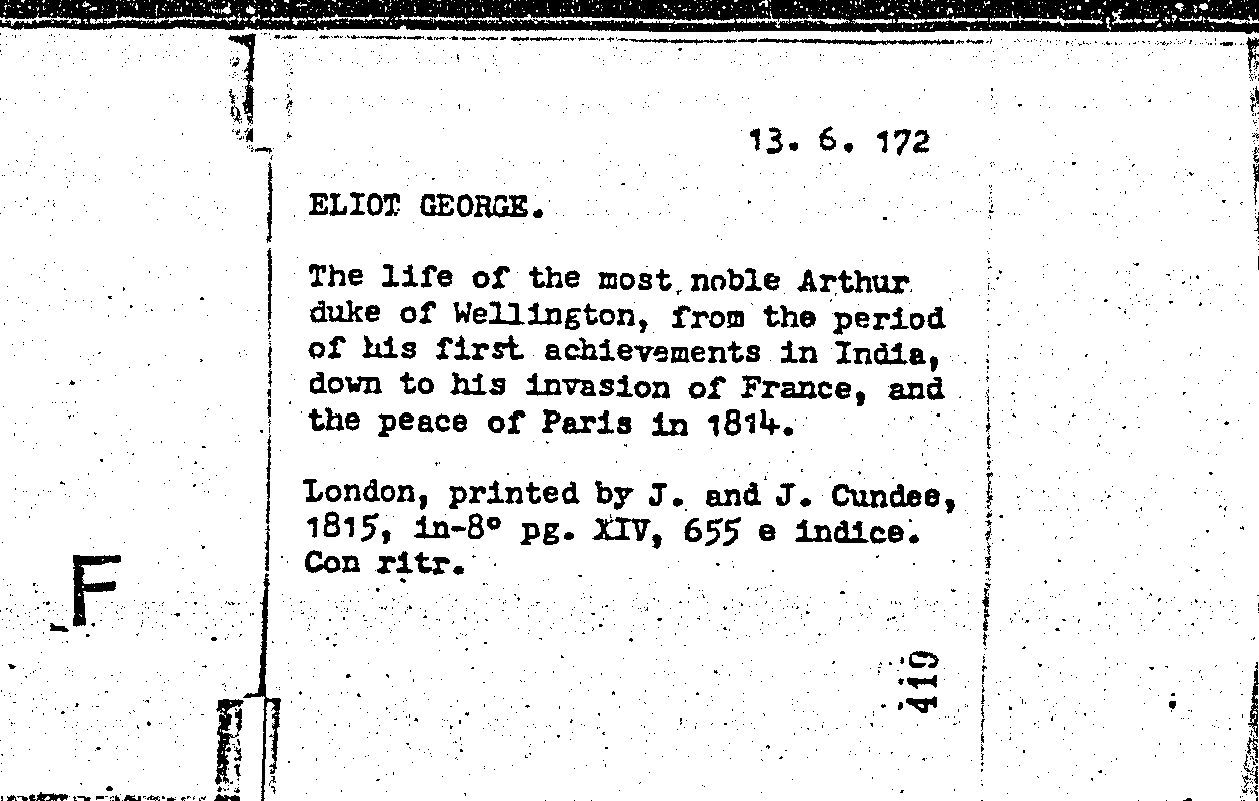 13. 6. 172

ELIOT GEORGE.

The life of the most noble Arthur duke of Wellington, from the period of his first achievements in India, down to his invasion of France, and the peace of Paris in 1814.

London, printed by J. and J. Cundee, 1815, in-8° pg. XIV, 655 e indice. Con ritr.

F

419